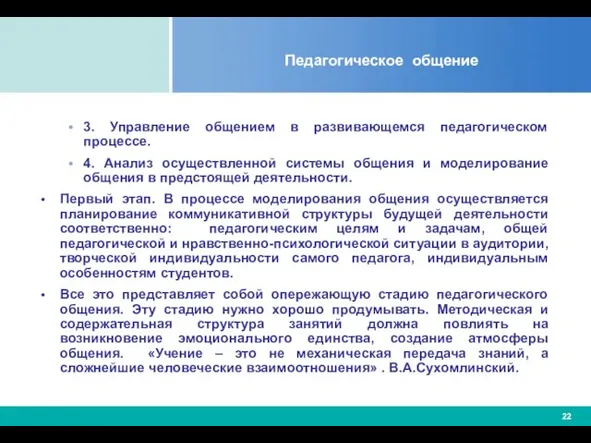 Педагогическое общение

• 3. Управление общением в развивающемся педагогическом процессе.

• 4. Анализ осуществленной системы общения и моделирование общения в предстоящей деятельности.

• Первый этап. В процессе моделирования общения осуществляется планирование коммуникативной структуры будущей деятельности соответственно: педагогическим целям и задачам, общей педагогической и нравственно-психологической ситуации в аудитории, творческой индивидуальности самого педагога, индивидуальным особенностям студентов.

• Все это представляет собой опережающую стадию педагогического общения. Эту стадию нужно хорошо продумывать. Методическая и содержательная структура занятий должна повлиять на возникновение эмоционального единства, создание атмосферы общения. «Учение – это не механическая передача знаний, а сложнейшие человеческие взаимоотношения» . В.А.Сухомлинский.

22